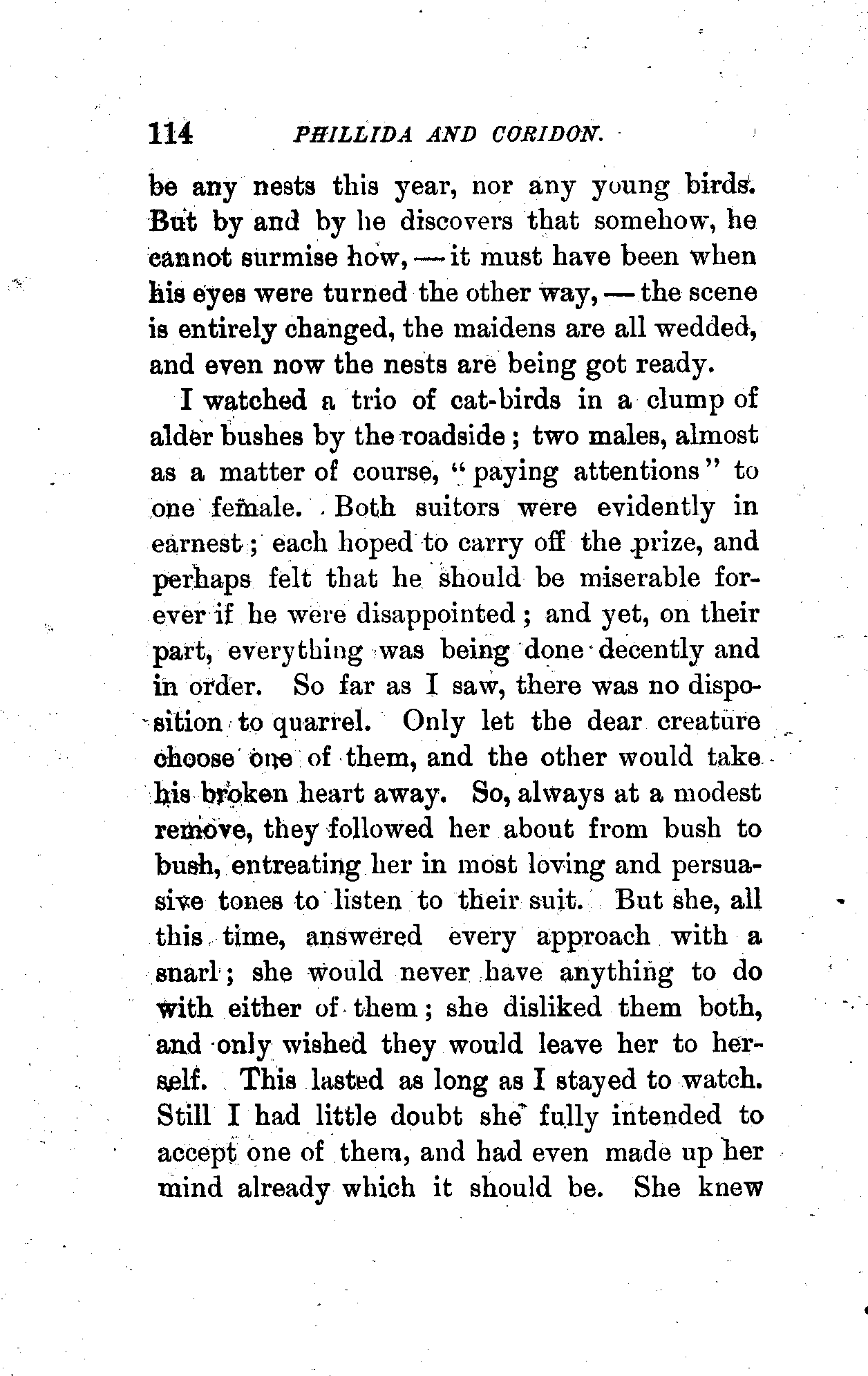 114 PHILLIDA AND CORIDON.

be any nests this year, nor any young birds. But by and by he discovers that somehow, he cannot surmise how, — it must have been when his eyes were turned the other way, — the scene is entirely changed, the maidens are all wedded, and even now the nests are being got ready.

I watched a trio of cat-birds in a clump of alder bushes by the roadside; two males, almost as a matter of course, "paying attentions" to one female. Both suitors were evidently in earnest; each hoped to carry off the prize, and perhaps felt that he should be miserable forever if he were disappointed; and yet, on their part, everything was being done decently and in order. So far as I saw, there was no disposition to quarrel. Only let the dear creature choose one of them, and the other would take his broken heart away. So, always at a modest remove, they followed her about from bush to bush, entreating her in most loving and persuasive tones to listen to their suit. But she, all this time, answered every approach with a snarl; she would never have anything to do with either of them; she disliked them both, and only wished they would leave her to herself. This lasted as long as I stayed to watch. Still I had little doubt she fully intended to accept one of them, and had even made up her mind already which it should be. She knew